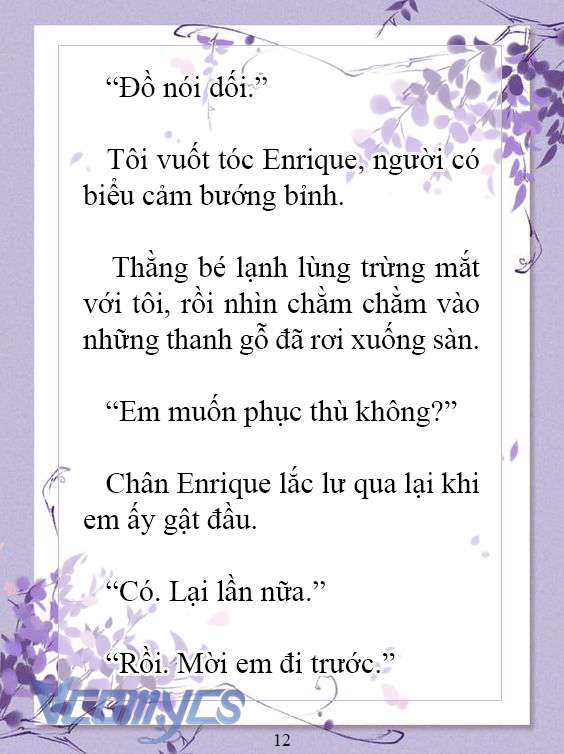 “Đồ nói dối.”

Tôi vuốt tóc Enrique, người có biểu cảm bướng bỉnh.

Thằng bé lạnh lùng trừng mắt với tôi, rồi nhìn chằm chằm vào những thanh gỗ đã rơi xuống sàn.

“Em muốn phục thù không?”

Chân Enrique lắc lư qua lại khi em ấy gật đầu.

“Có. Lại lần nữa.”

“Rồi. Mời em đi trước.”

Vcomycs

12